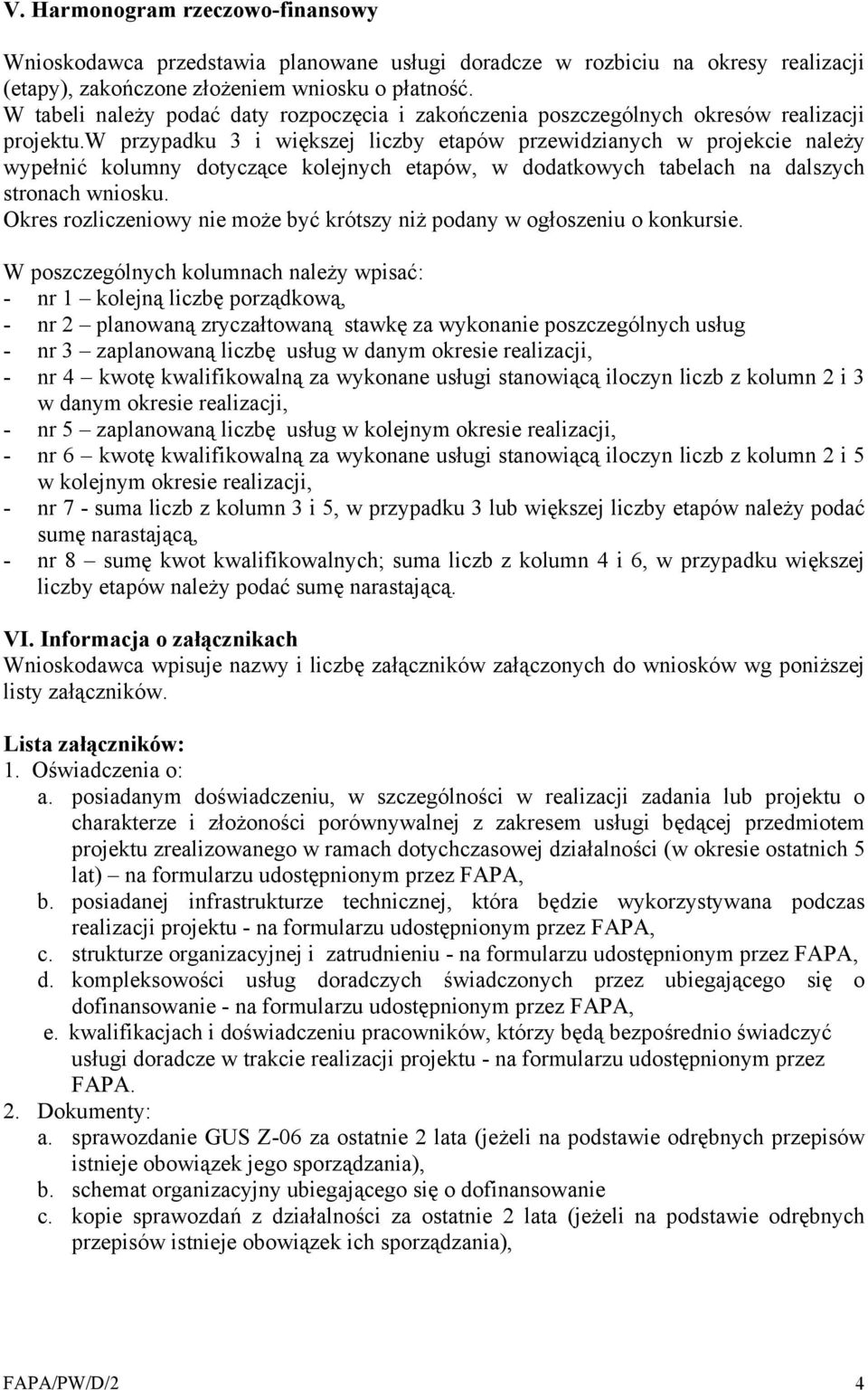 V. Harmonogram rzeczowo-finansowy

Wnioskodawca przedstawia planowane usługi doradcze w rozbiciu na okresy realizacji (etapy), zakończone złożeniem wniosku o płatność.
W tabeli należy podać daty rozpoczęcia i zakończenia poszczególnych okresów realizacji projektu.W przypadku 3 i większej liczby etapów przewidzianych w projekcie należy wypełnić kolumny dotyczące kolejnych etapów, w dodatkowych tabelach na dalszych stronach wniosku.
Okres rozliczeniowy nie może być krótszy niż podany w ogłoszeniu o konkursie.

W poszczególnych kolumnach należy wpisać:
- nr 1 – kolejną liczbę porządkową,
- nr 2 – planowaną zryczałtowaną stawkę za wykonanie poszczególnych usług
- nr 3 – zaplanowaną liczbę usług w danym okresie realizacji,
- nr 4 – kwotę kwalifikowalną za wykonane usługi stanowiącą iloczyn liczb z kolumn 2 i 3 w danym okresie realizacji,
- nr 5 – zaplanowaną liczbę usług w kolejnym okresie realizacji,
- nr 6 – kwotę kwalifikowalną za wykonane usługi stanowiącą iloczyn liczb z kolumn 2 i 5 w kolejnym okresie realizacji,
- nr 7 - suma liczb z kolumn 3 i 5, w przypadku 3 lub większej liczby etapów należy podać sumę narastającą,
- nr 8 – sumę kwot kwalifikowalnych; suma liczb z kolumn 4 i 6, w przypadku większej liczby etapów należy podać sumę narastającą.

VI. Informacja o załącznikach
Wnioskodawca wpisuje nazwy i liczbę załączników załączonych do wniosków wg poniższej listy załączników.

Lista załączników:
1. Oświadczenia o:
a. posiadanym doświadczeniu, w szczególności w realizacji zadania lub projektu o charakterze i złożoności porównywalnej z zakresem usługi będącej przedmiotem projektu zrealizowanego w ramach dotychczasowej działalności (w okresie ostatnich 5 lat) – na formularzu udostępnionym przez FAPA,
b. posiadanej infrastrukturze technicznej, która będzie wykorzystywana podczas realizacji projektu - na formularzu udostępnionym przez FAPA,
c. strukturze organizacyjnej i zatrudnieniu - na formularzu udostępnionym przez FAPA,
d. kompleksowości usług doradczych świadczonych przez ubiegającego się o dofinansowanie - na formularzu udostępnionym przez FAPA,
e. kwalifikacjach i doświadczeniu pracowników, którzy będą bezpośrednio świadczyć usługi doradcze w trakcie realizacji projektu - na formularzu udostępnionym przez FAPA.
2. Dokumenty:
a. sprawozdanie GUS Z-06 za ostatnie 2 lata (jeżeli na podstawie odrębnych przepisów istnieje obowiązek jego sporządzania),
b. schemat organizacyjny ubiegającego się o dofinansowanie
c. kopie sprawozdań z działalności za ostatnie 2 lata (jeżeli na podstawie odrębnych przepisów istnieje obowiązek ich sporządzania),

FAPA/PW/D/2 4